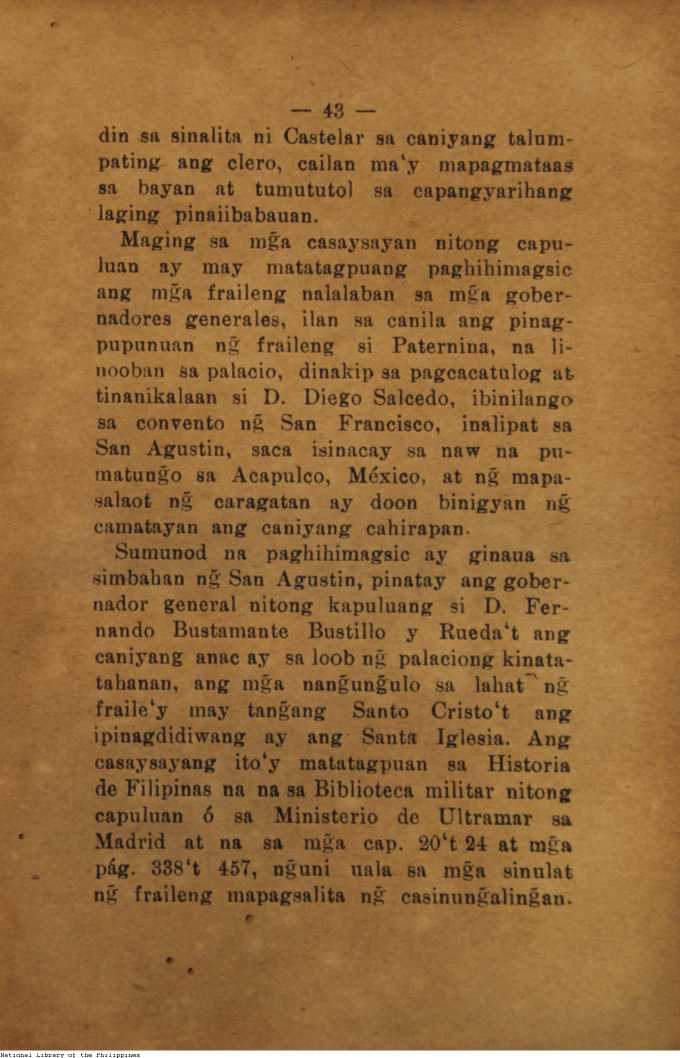 — 43 —

din sa sinalita ni Castelar sa caniyang talumpating ang clero, cailan ma'y mapagmataas sa bayan at tumututol sa capangyarihang laging pinaiibabauan.

Maging sa mg̃a casaysayan nitong capuluan ay may matatagpuang paghihimagsic ang mg̃a fraileng nalalaban sa mg̃a gobernadores generales, ilan sa canila ang pinagpupunuan ng̃ fraileng si Paternina, na linooban sa palacio, dinakip sa pagcacatulog at tinanikalaan si D. Diego Salcedo, ibinilango sa convento ng̃ San Francisco, inalipat sa San Agustin, saca isinacay sa naw na pumatung̃o sa Acapulco, México, at ng̃ mapasalaot ng̃ caragatan ay doon binigyan ng̃ camatayan ang caniyang cahirapan.

Sumunod na paghihimagsic ay ginaua sa simbahan ng̃ San Agustin, pinatay ang gobernador general nitong kapuluang si D. Fernando Bustamante Bustillo y Rueda't ang caniyang anac ay sa loob ng̃ palaciong kinatatahanan, ang mg̃a nang̃ung̃ulo sa lahat ng̃ fraile'y may tang̃ang Santo Cristo't ang ipinagdidiwang ay ang Santa Iglesia. Ang casaysayang ito'y matatagpuan sa Historia de Filipinas na na sa Biblioteca militar nitong capuluan ó sa Ministerio de Ultramar sa Madrid at na sa mg̃a cap. 20't 24 at mg̃a pág. 338't 457, ng̃uni uala sa mg̃a sinulat ng̃ fraileng mapagsalita ng̃ casinung̃aling̃an.

National Library of the Philippines